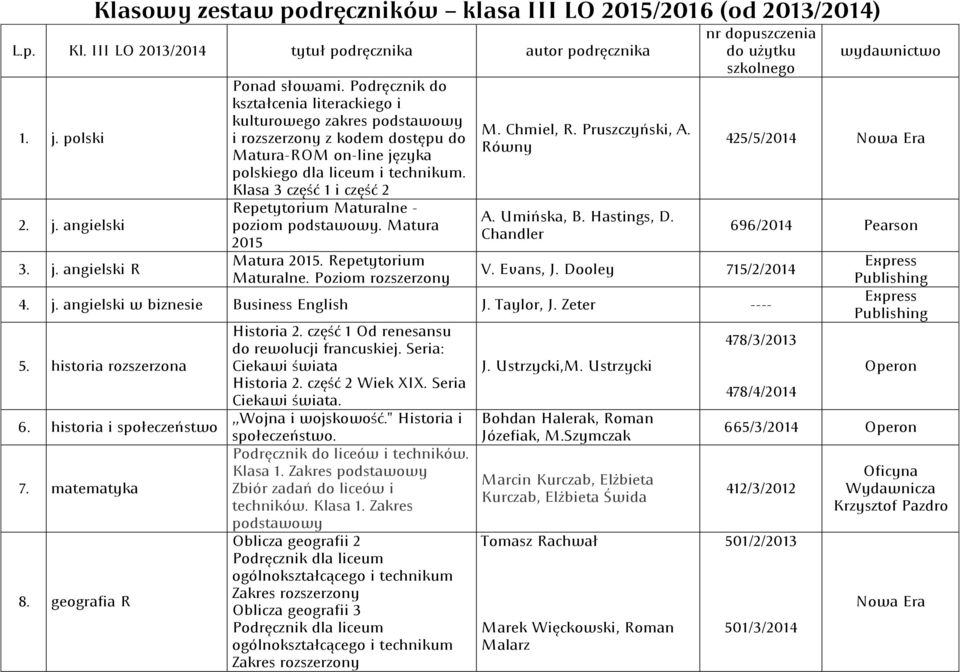 Klasowy zestaw podręczników – klasa III LO 2015/2016 (od 2013/2014)

| L.p. | Kl. III LO 2013/2014 | tytuł podręcznika | autor podręcznika | nr dopuszczenia do użytku szkolnego | wydawnictwo |
|---|---|---|---|---|---|
| 1. | j. polski | Ponad słowami. Podręcznik do kształcenia literackiego i kulturowego zakres podstawowy i rozszerzony z kodem dostępu do Matura-ROM on-line języka polskiego dla liceum i technikum. Klasa 3 część 1 i część 2 | M. Chmiel, R. Pruszczyński, A. Równy | 425/5/2014 | Nowa Era |
| 2. | j. angielski | Repetytorium Maturalne - poziom podstawowy. Matura 2015 | A. Umińska, B. Hastings, D. Chandler | 696/2014 | Pearson |
| 3. | j. angielski R | Matura 2015. Repetytorium Maturalne. Poziom rozszerzony | V. Evans, J. Dooley | 715/2/2014 | Express Publishing |
| 4. | j. angielski w biznesie | Business English | J. Taylor, J. Zeter | ---- | Express Publishing |
| 5. | historia rozszerzona | Historia 2. część 1 Od renesansu do rewolucji francuskiej. Seria: Ciekawi świata Historia 2. część 2 Wiek XIX. Seria Ciekawi świata. | J. Ustrzycki,M. Ustrzycki | 478/3/2013 478/4/2014 | Operon |
| 6. | historia i społeczeństwo | „Wojna i wojskowość." Historia i społeczeństwo. | Bohdan Halerak, Roman Józefiak, M.Szymczak | 665/3/2014 | Operon |
| 7. | matematyka | Podręcznik do liceów i techników. Klasa 1. Zakres podstawowy Zbiór zadań do liceów i techników. Klasa 1. Zakres podstawowy | Marcin Kurczab, Elżbieta Kurczab, Elżbieta Świda | 412/3/2012 | Oficyna Wydawnicza Krzysztof Pazdro |
| 8. | geografia R | Oblicza geografii 2 Podręcznik dla liceum ogólnokształcącego i technikum Zakres rozszerzony Oblicza geografii 3 Podręcznik dla liceum ogólnokształcącego i technikum Zakres rozszerzony | Tomasz Rachwał Marek Więckowski, Roman Malarz | 501/2/2013 501/3/2014 | Nowa Era |